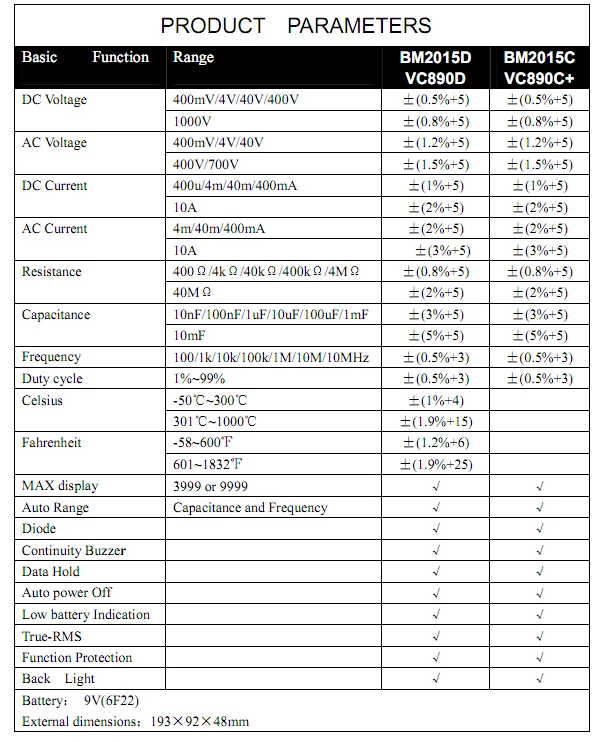 PRODUCT PARAMETERS

| Basic Function | Range | BM2015D VC890D | BM2015C VC890C+ |
|---|---|---|---|
| DC Voltage | 400mV/4V/40V/400V | ±(0.5%+5) | ±(0.5%+5) |
| | 1000V | ±(0.8%+5) | ±(0.8%+5) |
| AC Voltage | 400mV/4V/40V | ±(1.2%+5) | ±(1.2%+5) |
| | 400V/700V | ±(1.5%+5) | ±(1.5%+5) |
| DC Current | 400u/4m/40m/400mA | ±(1%+5) | ±(1%+5) |
| | 10A | ±(2%+5) | ±(2%+5) |
| AC Current | 4m/40m/400mA | ±(2%+5) | ±(2%+5) |
| | 10A | ±(3%+5) | ±(3%+5) |
| Resistance | 400Ω/4kΩ/40kΩ/400kΩ/4MΩ | ±(0.8%+5) | ±(0.8%+5) |
| | 40MΩ | ±(2%+5) | ±(2%+5) |
| Capacitance | 10nF/100nF/1uF/10uF/100uF/1mF | ±(3%+5) | ±(3%+5) |
| | 10mF | ±(5%+5) | ±(5%+5) |
| Frequency | 100/1k/10k/100k/1M/10M/10MHz | ±(0.5%+3) | ±(0.5%+3) |
| Duty cycle | 1%~99% | ±(0.5%+3) | ±(0.5%+3) |
| Celsius | -50℃~300℃ | ±(1%+4) | |
| | 301℃~1000℃ | ±(1.9%+15) | |
| Fahrenheit | -58~600℉ | ±(1.2%+6) | |
| | 601~1832℉ | ±(1.9%+25) | |
| MAX display | 3999 or 9999 | √ | √ |
| Auto Range | Capacitance and Frequency | √ | √ |
| Diode | | √ | √ |
| Continuity Buzzer | | √ | √ |
| Data Hold | | √ | √ |
| Auto power Off | | √ | √ |
| Low battery Indication | | √ | √ |
| True-RMS | | √ | √ |
| Function Protection | | √ | √ |
| Back Light | | √ | √ |

Battery: 9V(6F22)

External dimensions: 193×92×48mm